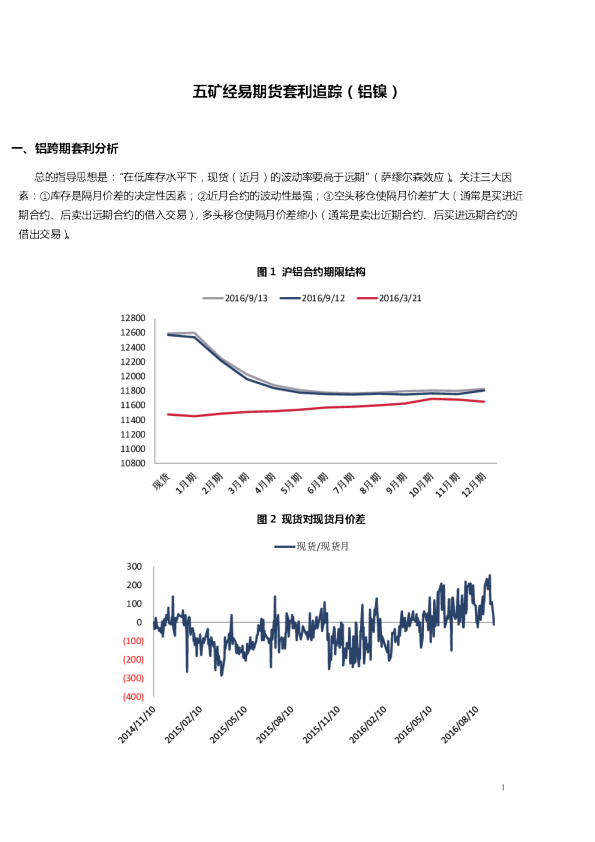 五矿经易期货套利追踪（铝镍）

一、铝跨期套利分析

总的指导思想是："在低库存水平下，现货（近月）的波动率要高于远期"（萨缪尔森效应）。关注三大因素：①库存是隔月价差的决定性因素；②近月合约的波动性最强；③空头移仓使隔月价差扩大（通常是买进近期合约、后卖出远期合约的借入交易），多头移仓使隔月价差缩小（通常是卖出近期合约、后买进远期合约的借出交易）。

图 1 沪铝合约期限结构

2016/9/13　2016/9/12　2016/3/21

12800
12600
12400
12200
12000
11800
11600
11400
11200
11000
10800

现货　1月期　2月期　3月期　4月期　5月期　6月期　7月期　8月期　9月期　10月期　11月期　12月期

图 2 现货对现货月价差

现货/现货月

300
200
100
0
(100)
(200)
(300)
(400)

2014/11/10　2015/02/10　2015/05/10　2015/08/10　2015/11/10　2016/02/10　2016/05/10　2016/08/10

1